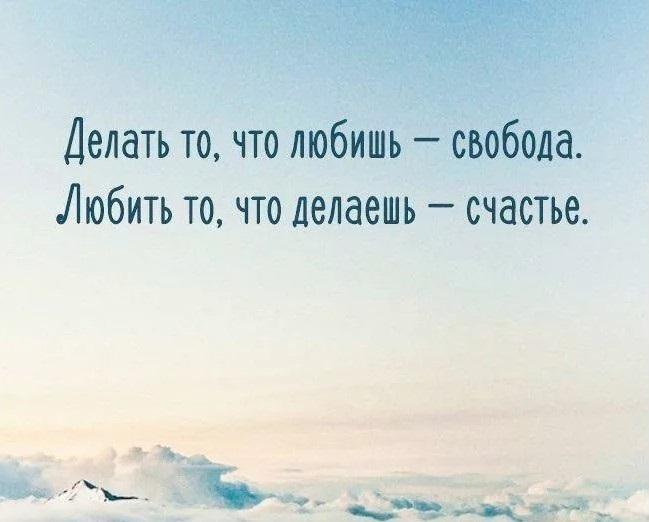 Делать то, что любишь — свобода.
Любить то, что делаешь — счастье.